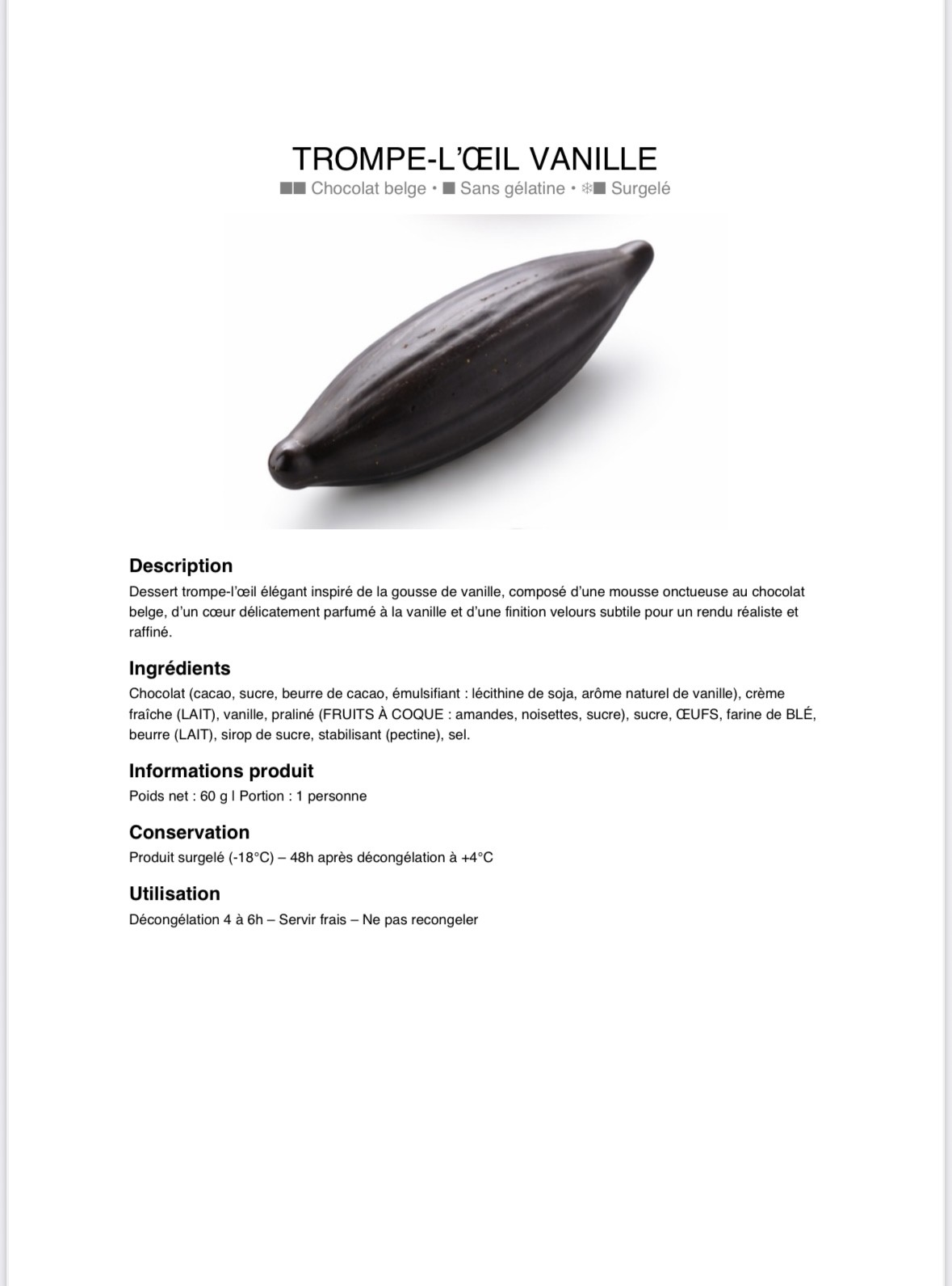 TROMPE-L'ŒIL VANILLE

■■ Chocolat belge • ■ Sans gélatine • ❄■ Surgelé

Description

Dessert trompe-l'œil élégant inspiré de la gousse de vanille, composé d'une mousse onctueuse au chocolat belge, d'un cœur délicatement parfumé à la vanille et d'une finition velours subtile pour un rendu réaliste et raffiné.

Ingrédients

Chocolat (cacao, sucre, beurre de cacao, émulsifiant : lécithine de soja, arôme naturel de vanille), crème fraîche (LAIT), vanille, praliné (FRUITS À COQUE : amandes, noisettes, sucre), sucre, ŒUFS, farine de BLÉ, beurre (LAIT), sirop de sucre, stabilisant (pectine), sel.

Informations produit

Poids net : 60 g | Portion : 1 personne

Conservation

Produit surgelé (-18°C) – 48h après décongélation à +4°C

Utilisation

Décongélation 4 à 6h – Servir frais – Ne pas recongeler